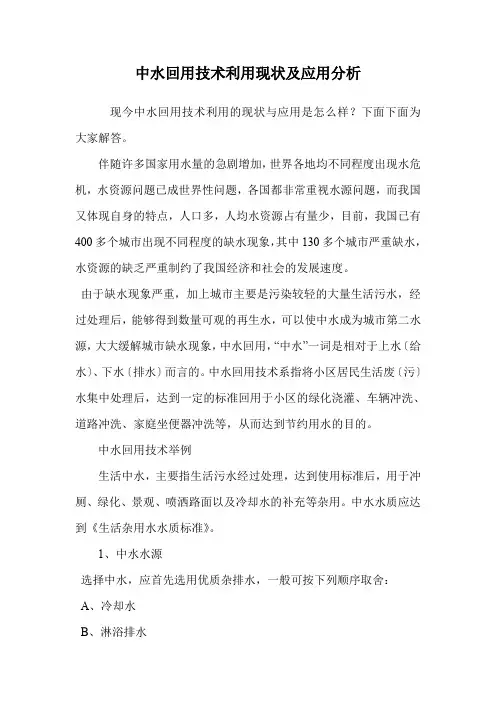 中水回用技术利用现状及应用分析

现今中水回用技术利用的现状与应用是怎么样？下面下面为大家解答。

伴随许多国家用水量的急剧增加，世界各地均不同程度出现水危机，水资源问题已成世界性问题，各国都非常重视水源问题，而我国又体现自身的特点，人口多，人均水资源占有量少，目前，我国已有400多个城市出现不同程度的缺水现象，其中130多个城市严重缺水，水资源的缺乏严重制约了我国经济和社会的发展速度。

由于缺水现象严重，加上城市主要是污染较轻的大量生活污水，经过处理后，能够得到数量可观的再生水，可以使中水成为城市第二水源，大大缓解城市缺水现象，中水回用，“中水”一词是相对于上水〔给水〕、下水〔排水〕而言的。中水回用技术系指将小区居民生活废〔污〕水集中处理后，达到一定的标准回用于小区的绿化浇灌、车辆冲洗、道路冲洗、家庭坐便器冲洗等，从而达到节约用水的目的。

中水回用技术举例

生活中水，主要指生活污水经过处理，达到使用标准后，用于冲厕、绿化、景观、喷洒路面以及冷却水的补充等杂用。中水水质应达到《生活杂用水水质标准》。

1、中水水源

选择中水，应首先选用优质杂排水，一般可按下列顺序取舍：

A、冷却水

B、淋浴排水